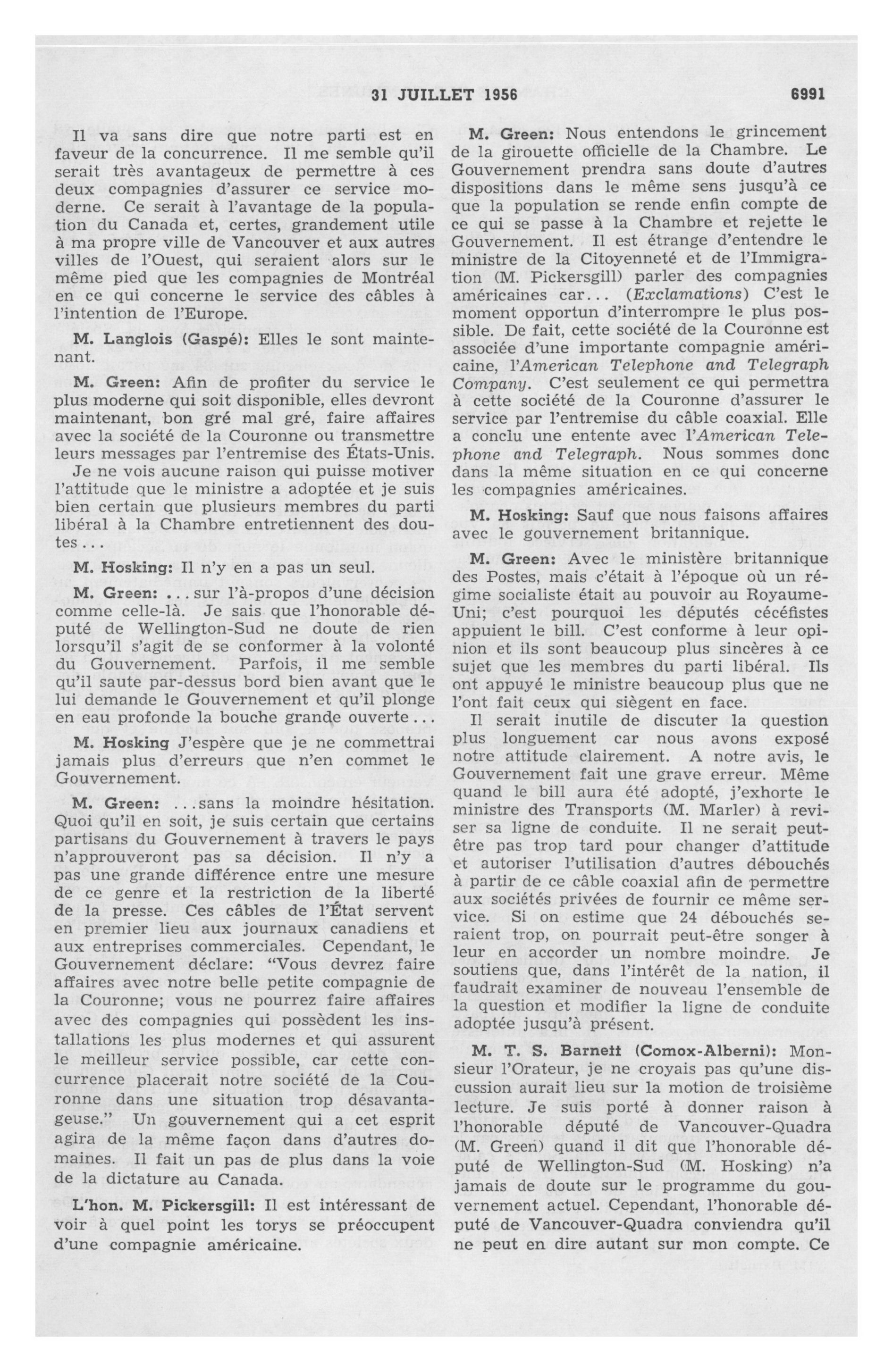 31 JUILLET 1956 6991

Il va sans dire que notre parti est en faveur de la concurrence. Il me semble qu'il serait très avantageux de permettre à ces deux compagnies d'assurer ce service moderne. Ce serait à l'avantage de la population du Canada et, certes, grandement utile à ma propre ville de Vancouver et aux autres villes de l'Ouest, qui seraient alors sur le même pied que les compagnies de Montréal en ce qui concerne le service des câbles à l'intention de l'Europe.

M. Langlois (Gaspé): Elles le sont maintenant.

M. Green: Afin de profiter du service le plus moderne qui soit disponible, elles devront maintenant, bon gré mal gré, faire affaires avec la société de la Couronne ou transmettre leurs messages par l'entremise des États-Unis.

Je ne vois aucune raison qui puisse motiver l'attitude que le ministre a adoptée et je suis bien certain que plusieurs membres du parti libéral à la Chambre entretiennent des doutes...

M. Hosking: Il n'y en a pas un seul.

M. Green: ... sur l'à-propos d'une décision comme celle-là. Je sais que l'honorable député de Wellington-Sud ne doute de rien lorsqu'il s'agit de se conformer à la volonté du Gouvernement. Parfois, il me semble qu'il saute par-dessus bord bien avant que le lui demande le Gouvernement et qu'il plonge en eau profonde la bouche grande ouverte...

M. Hosking J'espère que je ne commettrai jamais plus d'erreurs que n'en commet le Gouvernement.

M. Green: ...sans la moindre hésitation. Quoi qu'il en soit, je suis certain que certains partisans du Gouvernement à travers le pays n'approuveront pas sa décision. Il n'y a pas une grande différence entre une mesure de ce genre et la restriction de la liberté de la presse. Ces câbles de l'État servent en premier lieu aux journaux canadiens et aux entreprises commerciales. Cependant, le Gouvernement déclare: "Vous devrez faire affaires avec notre belle petite compagnie de la Couronne; vous ne pourrez faire affaires avec des compagnies qui possèdent les installations les plus modernes et qui assurent le meilleur service possible, car cette concurrence placerait notre société de la Couronne dans une situation trop désavantageuse." Un gouvernement qui a cet esprit agira de la même façon dans d'autres domaines. Il fait un pas de plus dans la voie de la dictature au Canada.

L'hon. M. Pickersgill: Il est intéressant de voir à quel point les torys se préoccupent d'une compagnie américaine.

M. Green: Nous entendons le grincement de la girouette officielle de la Chambre. Le Gouvernement prendra sans doute d'autres dispositions dans le même sens jusqu'à ce que la population se rende enfin compte de ce qui se passe à la Chambre et rejette le Gouvernement. Il est étrange d'entendre le ministre de la Citoyenneté et de l'Immigration (M. Pickersgill) parler des compagnies américaines car... (Exclamations) C'est le moment opportun d'interrompre le plus possible. De fait, cette société de la Couronne est associée d'une importante compagnie américaine, l'American Telephone and Telegraph Company. C'est seulement ce qui permettra à cette société de la Couronne d'assurer le service par l'entremise du câble coaxial. Elle a conclu une entente avec l'American Telephone and Telegraph. Nous sommes donc dans la même situation en ce qui concerne les compagnies américaines.

M. Hosking: Sauf que nous faisons affaires avec le gouvernement britannique.

M. Green: Avec le ministère britannique des Postes, mais c'était à l'époque où un régime socialiste était au pouvoir au Royaume-Uni; c'est pourquoi les députés cécéfistes appuient le bill. C'est conforme à leur opinion et ils sont beaucoup plus sincères à ce sujet que les membres du parti libéral. Ils ont appuyé le ministre beaucoup plus que ne l'ont fait ceux qui siègent en face.

Il serait inutile de discuter la question plus longuement car nous avons exposé notre attitude clairement. A notre avis, le Gouvernement fait une grave erreur. Même quand le bill aura été adopté, j'exhorte le ministre des Transports (M. Marler) à reviser sa ligne de conduite. Il ne serait peut-être pas trop tard pour changer d'attitude et autoriser l'utilisation d'autres débouchés à partir de ce câble coaxial afin de permettre aux sociétés privées de fournir ce même service. Si on estime que 24 débouchés seraient trop, on pourrait peut-être songer à leur en accorder un nombre moindre. Je soutiens que, dans l'intérêt de la nation, il faudrait examiner de nouveau l'ensemble de la question et modifier la ligne de conduite adoptée jusqu'à présent.

M. T. S. Barnett (Comox-Alberni): Monsieur l'Orateur, je ne croyais pas qu'une discussion aurait lieu sur la motion de troisième lecture. Je suis porté à donner raison à l'honorable député de Vancouver-Quadra (M. Green) quand il dit que l'honorable député de Wellington-Sud (M. Hosking) n'a jamais de doute sur le programme du gouvernement actuel. Cependant, l'honorable député de Vancouver-Quadra conviendra qu'il ne peut en dire autant sur mon compte. Ce